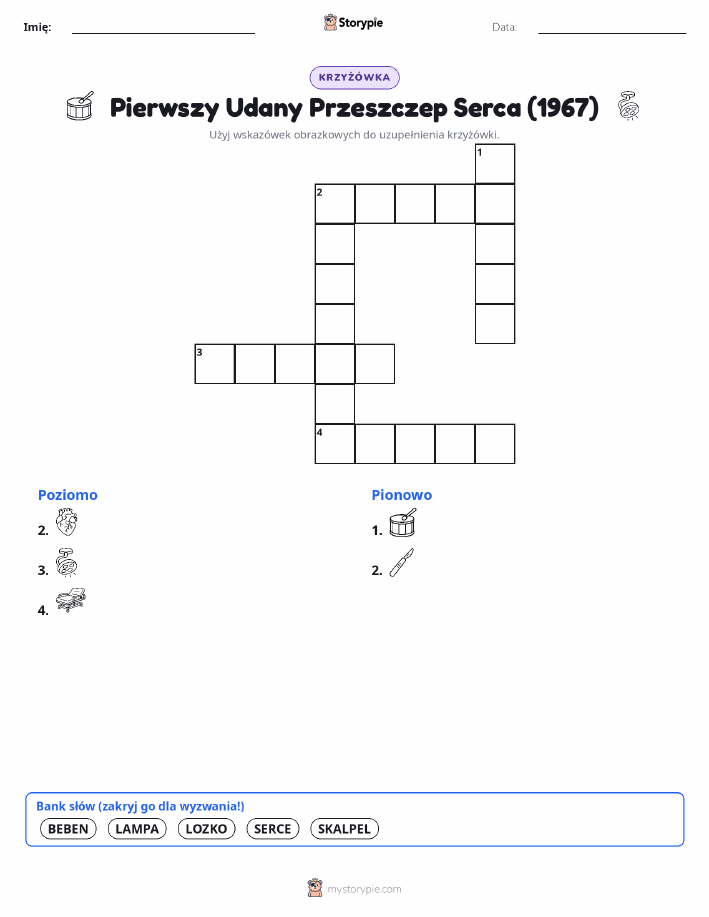 Imię: ____ Storypie Data: ____

KRZYŻÓWKA

Pierwszy Udany Przeszczep Serca (1967)

Użyj wskazówek obrazkowych do uzupełnienia krzyżówki.

1
2
3
4

Poziomo

2.

3.

4.

Pionowo

1.

2.

Bank słów (zakryj go dla wyzwania!)

BEBEN LAMPA LOZKO SERCE SKALPEL

mystorypie.com